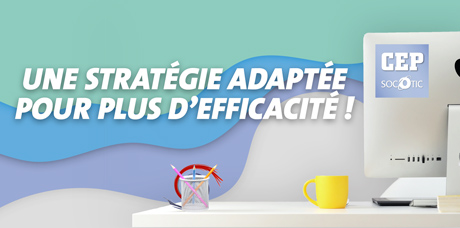 UNE STRATÉGIE ADAPTÉE POUR PLUS D'EFFICACITÉ !

CEP
SOCOTIC